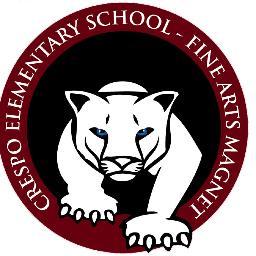 CRESPO ELEMENTARY SCHOOL - FINE ARTS MAGNET